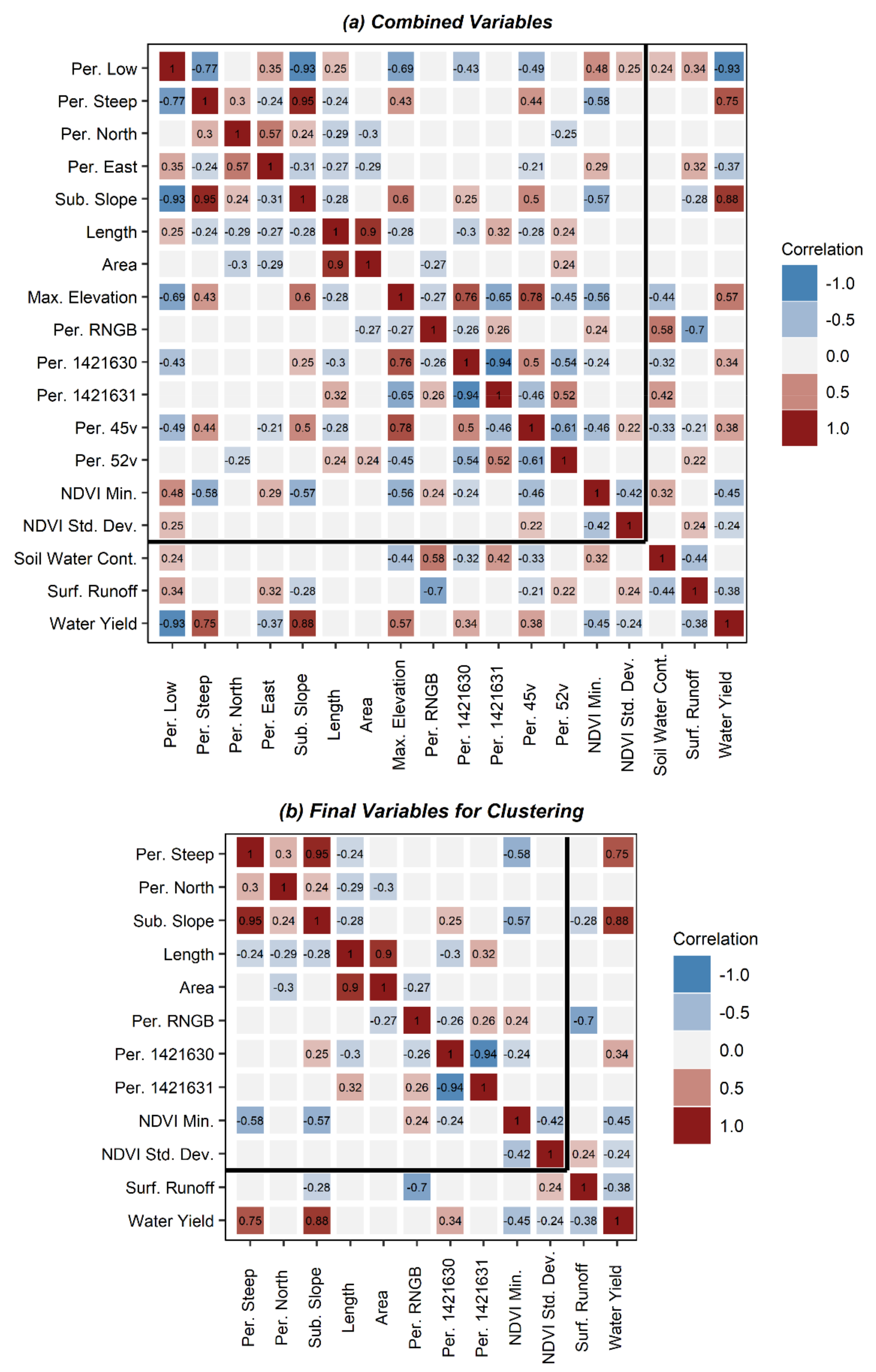 (a) Combined Variables

| | Per. Low | Per. Steep | Per. North | Per. East | Sub. Slope | Length | Area | Max. Elevation | Per. RNGB | Per. 1421630 | Per. 1421631 | Per. 45v | Per. 52v | NDVI Min. | NDVI Std. Dev. | Soil Water Cont. | Surf. Runoff | Water Yield |
|---|---|---|---|---|---|---|---|---|---|---|---|---|---|---|---|---|---|---|
| Per. Low | 1 | -0.77 | | 0.35 | -0.93 | 0.25 | | -0.69 | | -0.43 | | -0.49 | | 0.48 | 0.25 | 0.24 | 0.34 | -0.93 |
| Per. Steep | -0.77 | 1 | 0.3 | -0.24 | 0.95 | -0.24 | | 0.43 | | | | 0.44 | | -0.58 | | | | 0.75 |
| Per. North | | 0.3 | 1 | 0.57 | 0.24 | -0.29 | -0.3 | | | | | | -0.25 | | | | | |
| Per. East | 0.35 | -0.24 | 0.57 | 1 | -0.31 | -0.27 | -0.29 | | | | | -0.21 | | 0.29 | | | 0.32 | -0.37 |
| Sub. Slope | -0.93 | 0.95 | 0.24 | -0.31 | 1 | -0.28 | | 0.6 | | 0.25 | | 0.5 | | -0.57 | | | -0.28 | 0.88 |
| Length | 0.25 | -0.24 | -0.29 | -0.27 | -0.28 | 1 | 0.9 | -0.28 | | -0.3 | 0.32 | -0.28 | 0.24 | | | | | |
| Area | | | -0.3 | -0.29 | | 0.9 | 1 | | -0.27 | | | | 0.24 | | | | | |
| Max. Elevation | -0.69 | 0.43 | | | 0.6 | -0.28 | | 1 | -0.27 | 0.76 | -0.65 | 0.78 | -0.45 | -0.56 | | -0.44 | | 0.57 |
| Per. RNGB | | | | | | | -0.27 | -0.27 | 1 | -0.26 | 0.26 | | | 0.24 | | 0.58 | -0.7 | |
| Per. 1421630 | -0.43 | | | | 0.25 | -0.3 | | 0.76 | -0.26 | 1 | -0.94 | 0.5 | -0.54 | -0.24 | | -0.32 | | 0.34 |
| Per. 1421631 | | | | | | 0.32 | | -0.65 | 0.26 | -0.94 | 1 | -0.46 | 0.52 | | | 0.42 | | |
| Per. 45v | -0.49 | 0.44 | | -0.21 | 0.5 | -0.28 | | 0.78 | | 0.5 | -0.46 | 1 | -0.61 | -0.46 | 0.22 | -0.33 | -0.21 | 0.38 |
| Per. 52v | | | -0.25 | | | 0.24 | 0.24 | -0.45 | | -0.54 | 0.52 | -0.61 | 1 | | | | 0.22 | |
| NDVI Min. | 0.48 | -0.58 | | 0.29 | -0.57 | | | -0.56 | 0.24 | -0.24 | | -0.46 | | 1 | -0.42 | 0.32 | | -0.45 |
| NDVI Std. Dev. | 0.25 | | | | | | | | | | | 0.22 | | -0.42 | 1 | | 0.24 | -0.24 |
| Soil Water Cont. | 0.24 | | | | | | | -0.44 | 0.58 | -0.32 | 0.42 | -0.33 | | 0.32 | | 1 | -0.44 | |
| Surf. Runoff | 0.34 | | | 0.32 | -0.28 | | | | -0.7 | | | -0.21 | 0.22 | | 0.24 | -0.44 | 1 | -0.38 |
| Water Yield | -0.93 | 0.75 | | -0.37 | 0.88 | | | 0.57 | | 0.34 | | 0.38 | | -0.45 | -0.24 | | -0.38 | 1 |

Correlation
-1.0
-0.5
0.0
0.5
1.0

(b) Final Variables for Clustering

| | Per. Steep | Per. North | Sub. Slope | Length | Area | Per. RNGB | Per. 1421630 | Per. 1421631 | NDVI Min. | NDVI Std. Dev. | Surf. Runoff | Water Yield |
|---|---|---|---|---|---|---|---|---|---|---|---|---|
| Per. Steep | 1 | 0.3 | 0.95 | -0.24 | | | | | -0.58 | | | 0.75 |
| Per. North | 0.3 | 1 | 0.24 | -0.29 | -0.3 | | | | | | | |
| Sub. Slope | 0.95 | 0.24 | 1 | -0.28 | | | 0.25 | | -0.57 | | -0.28 | 0.88 |
| Length | -0.24 | -0.29 | -0.28 | 1 | 0.9 | | -0.3 | 0.32 | | | | |
| Area | | -0.3 | | 0.9 | 1 | -0.27 | | | | | | |
| Per. RNGB | | | | | -0.27 | 1 | -0.26 | 0.26 | 0.24 | | -0.7 | |
| Per. 1421630 | | | 0.25 | -0.3 | | -0.26 | 1 | -0.94 | -0.24 | | | 0.34 |
| Per. 1421631 | | | | 0.32 | | 0.26 | -0.94 | 1 | | | | |
| NDVI Min. | -0.58 | | -0.57 | | | 0.24 | -0.24 | | 1 | -0.42 | | -0.45 |
| NDVI Std. Dev. | | | | | | | | | -0.42 | 1 | 0.24 | -0.24 |
| Surf. Runoff | | | -0.28 | | | -0.7 | | | | 0.24 | 1 | -0.38 |
| Water Yield | 0.75 | | 0.88 | | | | 0.34 | | -0.45 | -0.24 | -0.38 | 1 |

Correlation
-1.0
-0.5
0.0
0.5
1.0